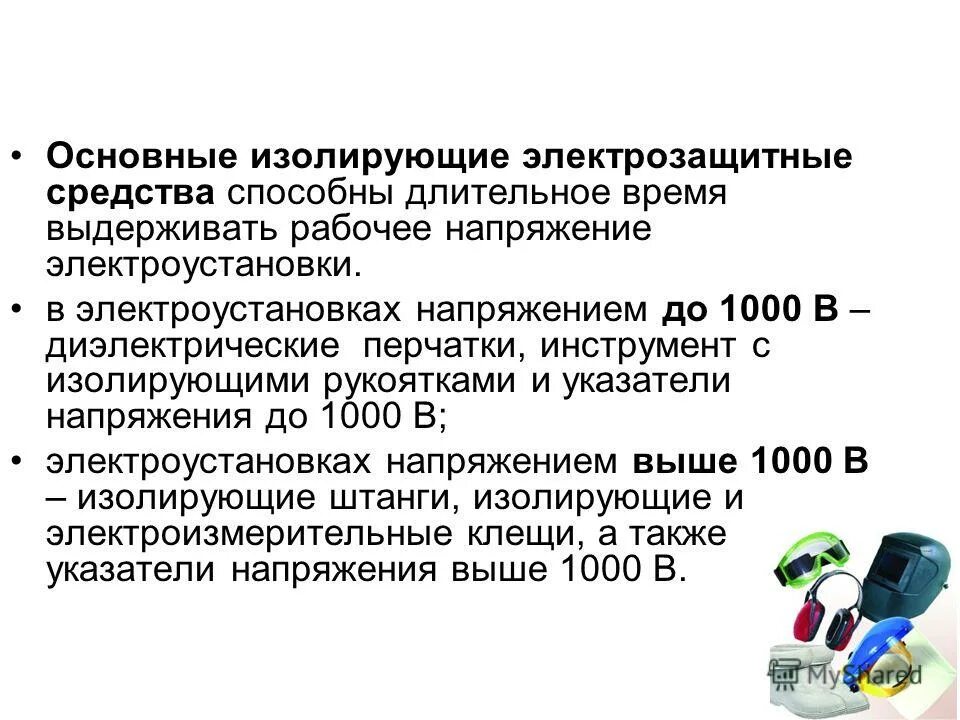 • Основные изолирующие электрозащитные средства способны длительное время выдерживать рабочее напряжение электроустановки.

• в электроустановках напряжением до 1000 В – диэлектрические перчатки, инструмент с изолирующими рукоятками и указатели напряжения до 1000 В;

• электроустановках напряжением выше 1000 В – изолирующие штанги, изолирующие и электроизмерительные клещи, а также указатели напряжения выше 1000 В.

MyShared